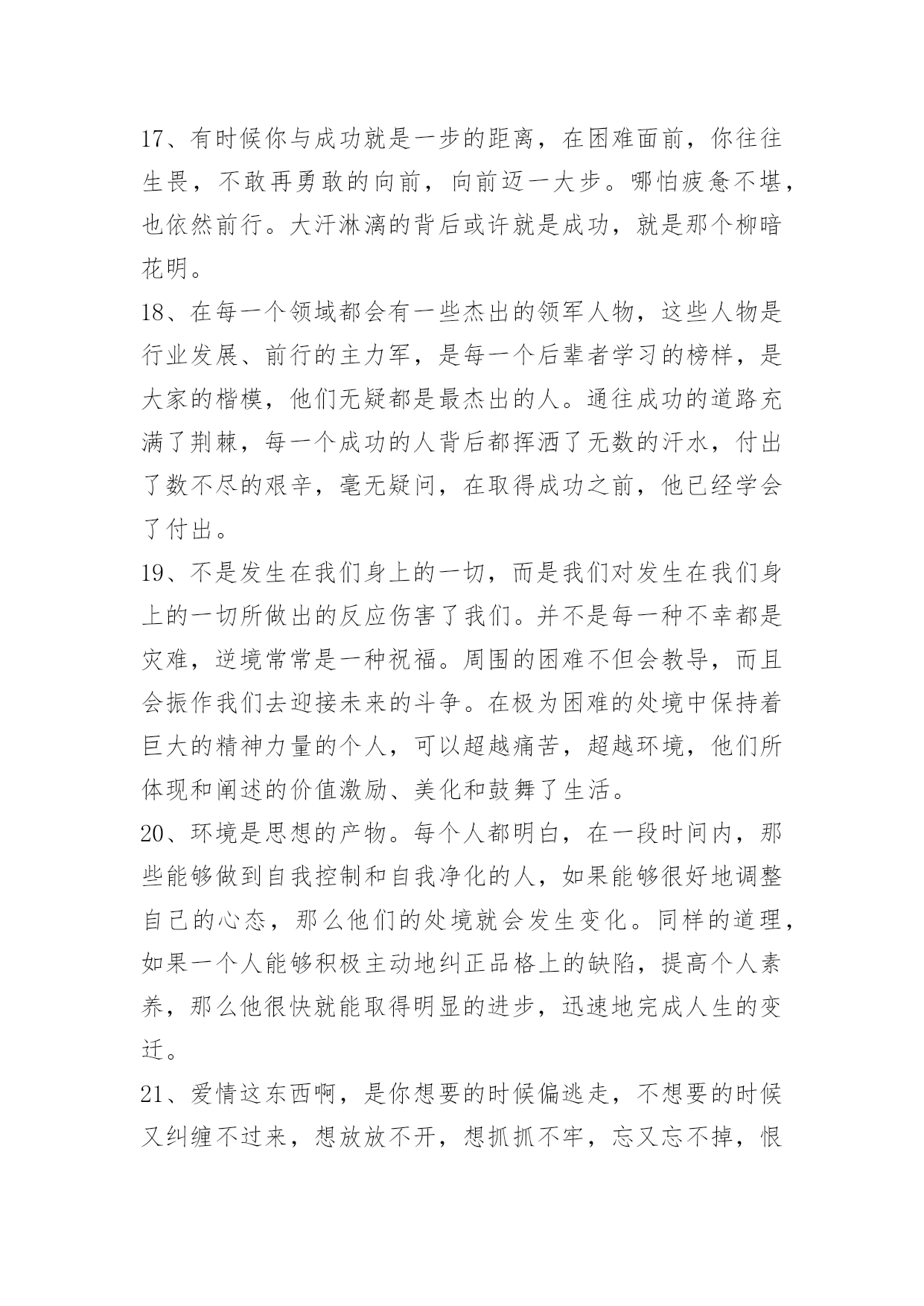 17、有时候你与成功就是一步的距离，在困难面前，你往往生畏，不敢再勇敢的向前，向前迈一大步。哪怕疲惫不堪，也依然前行。大汗淋漓的背后或许就是成功，就是那个柳暗花明。

18、在每一个领域都会有一些杰出的领军人物，这些人物是行业发展、前行的主力军，是每一个后辈者学习的榜样，是大家的楷模，他们无疑都是最杰出的人。通往成功的道路充满了荆棘，每一个成功的人背后都挥洒了无数的汗水，付出了数不尽的艰辛，毫无疑问，在取得成功之前，他已经学会了付出。

19、不是发生在我们身上的一切，而是我们对发生在我们身上的一切所做出的反应伤害了我们。并不是每一种不幸都是灾难，逆境常常是一种祝福。周围的困难不但会教导，而且会振作我们去迎接未来的斗争。在极为困难的处境中保持着巨大的精神力量的个人，可以超越痛苦，超越环境，他们所体现和阐述的价值激励、美化和鼓舞了生活。

20、环境是思想的产物。每个人都明白，在一段时间内，那些能够做到自我控制和自我净化的人，如果能够很好地调整自己的心态，那么他们的处境就会发生变化。同样的道理，如果一个人能够积极主动地纠正品格上的缺陷，提高个人素养，那么他很快就能取得明显的进步，迅速地完成人生的变迁。

21、爱情这东西啊，是你想要的时候偏逃走，不想要的时候又纠缠不过来，想放放不开，想抓抓不牢，忘又忘不掉，恨